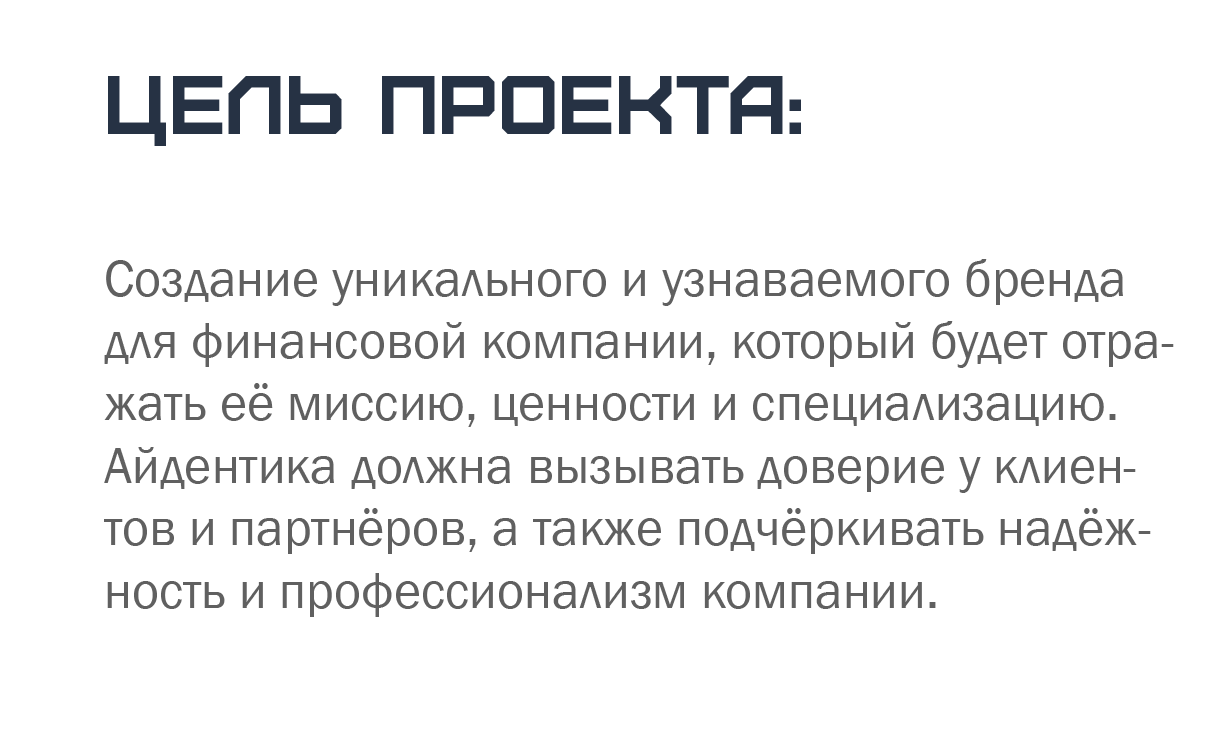 ЦЕЛЬ ПРОЕКТА:

Создание уникального и узнаваемого бренда для финансовой компании, который будет отражать её миссию, ценности и специализацию. Айдентика должна вызывать доверие у клиентов и партнёров, а также подчёркивать надёжность и профессионализм компании.